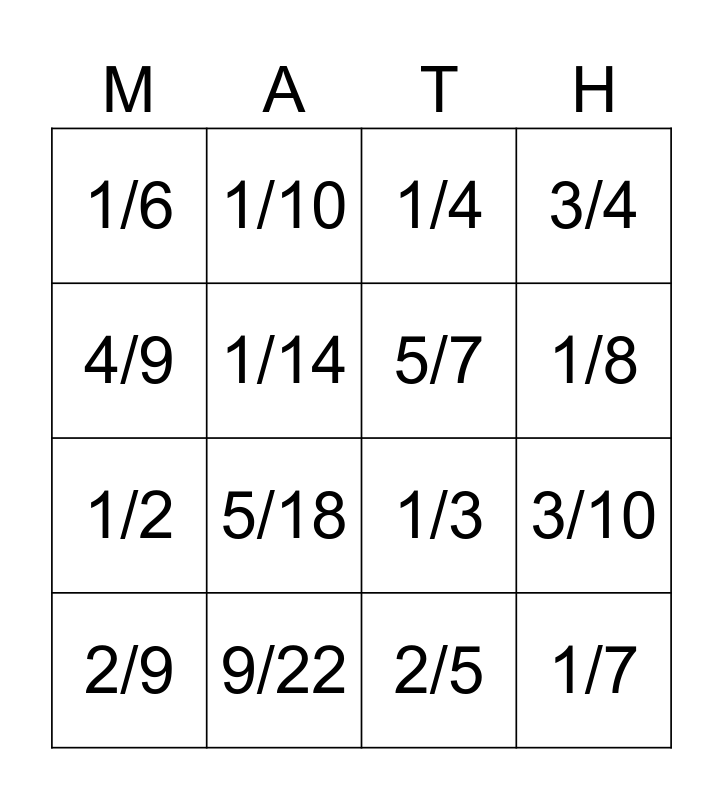 | M | A | T | H |
|---|---|---|---|
| 1/6 | 1/10 | 1/4 | 3/4 |
| 4/9 | 1/14 | 5/7 | 1/8 |
| 1/2 | 5/18 | 1/3 | 3/10 |
| 2/9 | 9/22 | 2/5 | 1/7 |